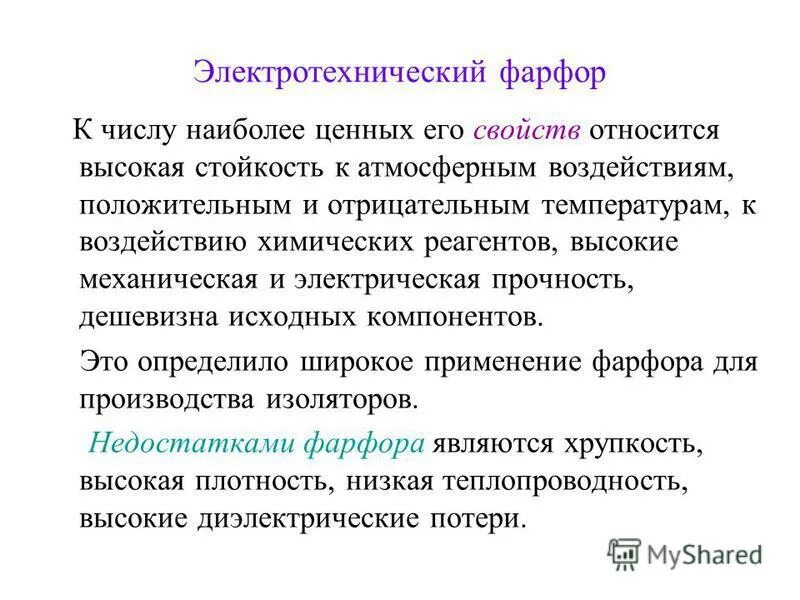 Электротехнический фарфор

К числу наиболее ценных его свойств относится высокая стойкость к атмосферным воздействиям, положительным и отрицательным температурам, к воздействию химических реагентов, высокие механическая и электрическая прочность, дешевизна исходных компонентов.

Это определило широкое применение фарфора для производства изоляторов.

Недостатками фарфора являются хрупкость, высокая плотность, низкая теплопроводность, высокие диэлектрические потери.

MyShared